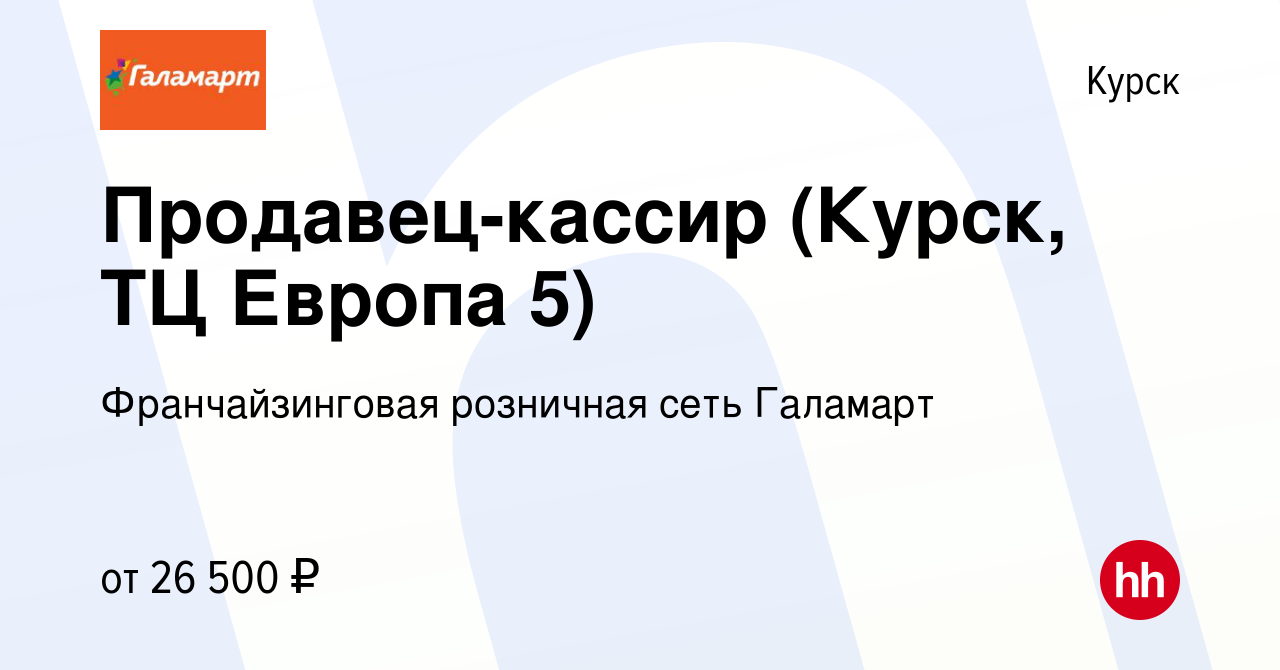 Галамарт

Курск

Продавец-кассир (Курск, ТЦ Европа 5)

Франчайзинговая розничная сеть Галамарт

от 26 500 ₽

hh